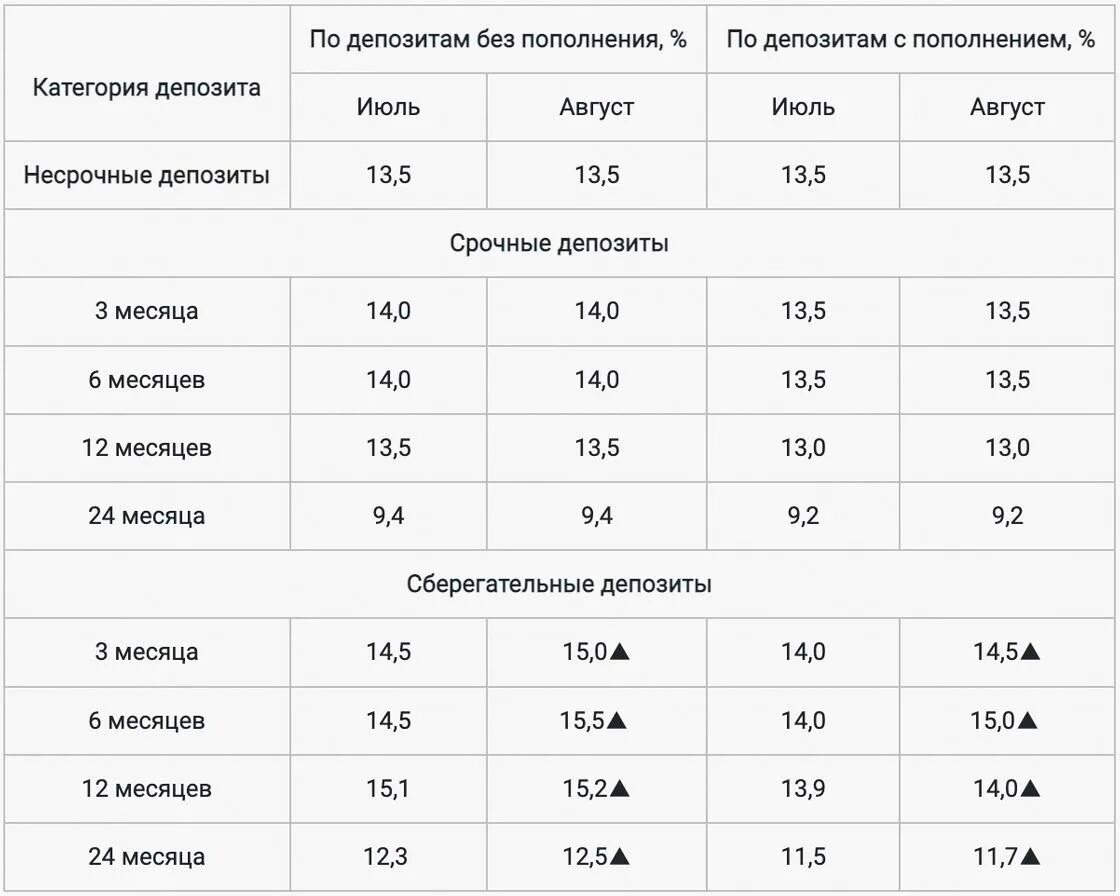 | Категория депозита | По депозитам без пополнения, % |  | По депозитам с пополнением, % |  |
|---|---|---|---|---|
|  | Июль | Август | Июль | Август |
| Несрочные депозиты | 13,5 | 13,5 | 13,5 | 13,5 |
| Срочные депозиты |  |  |  |  |
| 3 месяца | 14,0 | 14,0 | 13,5 | 13,5 |
| 6 месяцев | 14,0 | 14,0 | 13,5 | 13,5 |
| 12 месяцев | 13,5 | 13,5 | 13,0 | 13,0 |
| 24 месяца | 9,4 | 9,4 | 9,2 | 9,2 |
| Сберегательные депозиты |  |  |  |  |
| 3 месяца | 14,5 | 15,0▲ | 14,0 | 14,5▲ |
| 6 месяцев | 14,5 | 15,5▲ | 14,0 | 15,0▲ |
| 12 месяцев | 15,1 | 15,2▲ | 13,9 | 14,0▲ |
| 24 месяца | 12,3 | 12,5▲ | 11,5 | 11,7▲ |